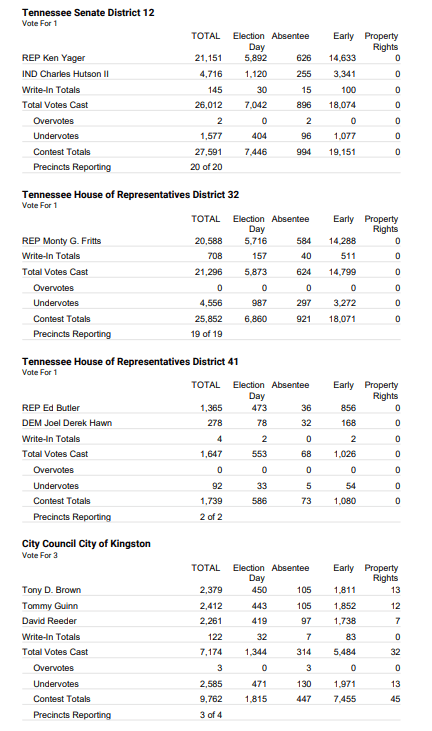 **Tennessee Senate District 12**
Vote For 1

| | TOTAL | Election Day | Absentee | Early | Property Rights |
|---|---|---|---|---|---|
| REP Ken Yager | 21,151 | 5,892 | 626 | 14,633 | 0 |
| IND Charles Hutson II | 4,716 | 1,120 | 255 | 3,341 | 0 |
| Write-In Totals | 145 | 30 | 15 | 100 | 0 |
| Total Votes Cast | 26,012 | 7,042 | 896 | 18,074 | 0 |
| Overvotes | 2 | 0 | 2 | 0 | 0 |
| Undervotes | 1,577 | 404 | 96 | 1,077 | 0 |
| Contest Totals | 27,591 | 7,446 | 994 | 19,151 | 0 |
| Precincts Reporting | 20 of 20 | | | | |

**Tennessee House of Representatives District 32**
Vote For 1

| | TOTAL | Election Day | Absentee | Early | Property Rights |
|---|---|---|---|---|---|
| REP Monty G. Fritts | 20,588 | 5,716 | 584 | 14,288 | 0 |
| Write-In Totals | 708 | 157 | 40 | 511 | 0 |
| Total Votes Cast | 21,296 | 5,873 | 624 | 14,799 | 0 |
| Overvotes | 0 | 0 | 0 | 0 | 0 |
| Undervotes | 4,556 | 987 | 297 | 3,272 | 0 |
| Contest Totals | 25,852 | 6,860 | 921 | 18,071 | 0 |
| Precincts Reporting | 19 of 19 | | | | |

**Tennessee House of Representatives District 41**
Vote For 1

| | TOTAL | Election Day | Absentee | Early | Property Rights |
|---|---|---|---|---|---|
| REP Ed Butler | 1,365 | 473 | 36 | 856 | 0 |
| DEM Joel Derek Hawn | 278 | 78 | 32 | 168 | 0 |
| Write-In Totals | 4 | 2 | 0 | 2 | 0 |
| Total Votes Cast | 1,647 | 553 | 68 | 1,026 | 0 |
| Overvotes | 0 | 0 | 0 | 0 | 0 |
| Undervotes | 92 | 33 | 5 | 54 | 0 |
| Contest Totals | 1,739 | 586 | 73 | 1,080 | 0 |
| Precincts Reporting | 2 of 2 | | | | |

**City Council City of Kingston**
Vote For 3

| | TOTAL | Election Day | Absentee | Early | Property Rights |
|---|---|---|---|---|---|
| Tony D. Brown | 2,379 | 450 | 105 | 1,811 | 13 |
| Tommy Guinn | 2,412 | 443 | 105 | 1,852 | 12 |
| David Reeder | 2,261 | 419 | 97 | 1,738 | 7 |
| Write-In Totals | 122 | 32 | 7 | 83 | 0 |
| Total Votes Cast | 7,174 | 1,344 | 314 | 5,484 | 32 |
| Overvotes | 3 | 0 | 3 | 0 | 0 |
| Undervotes | 2,585 | 471 | 130 | 1,971 | 13 |
| Contest Totals | 9,762 | 1,815 | 447 | 7,455 | 45 |
| Precincts Reporting | 3 of 4 | | | | |